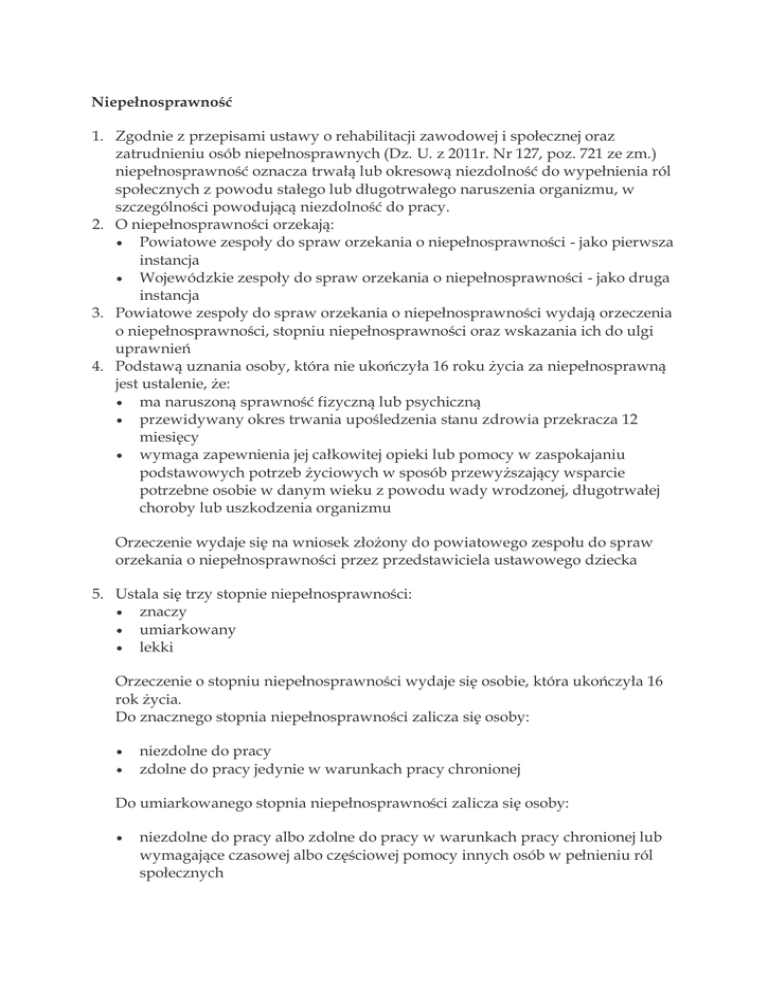 **Niepełnosprawność**

1. Zgodnie z przepisami ustawy o rehabilitacji zawodowej i społecznej oraz zatrudnieniu osób niepełnosprawnych (Dz. U. z 2011r. Nr 127, poz. 721 ze zm.) niepełnosprawność oznacza trwałą lub okresową niezdolność do wypełnienia ról społecznych z powodu stałego lub długotrwałego naruszenia organizmu, w szczególności powodującą niezdolność do pracy.
2. O niepełnosprawności orzekają:
 • Powiatowe zespoły do spraw orzekania o niepełnosprawności - jako pierwsza instancja
 • Wojewódzkie zespoły do spraw orzekania o niepełnosprawności - jako druga instancja
3. Powiatowe zespoły do spraw orzekania o niepełnosprawności wydają orzeczenia o niepełnosprawności, stopniu niepełnosprawności oraz wskazania ich do ulgi uprawnień
4. Podstawą uznania osoby, która nie ukończyła 16 roku życia za niepełnosprawną jest ustalenie, że:
 • ma naruszoną sprawność fizyczną lub psychiczną
 • przewidywany okres trwania upośledzenia stanu zdrowia przekracza 12 miesięcy
 • wymaga zapewnienia jej całkowitej opieki lub pomocy w zaspokajaniu podstawowych potrzeb życiowych w sposób przewyższający wsparcie potrzebne osobie w danym wieku z powodu wady wrodzonej, długotrwałej choroby lub uszkodzenia organizmu

 Orzeczenie wydaje się na wniosek złożony do powiatowego zespołu do spraw orzekania o niepełnosprawności przez przedstawiciela ustawowego dziecka

5. Ustala się trzy stopnie niepełnosprawności:
 • znaczy
 • umiarkowany
 • lekki

 Orzeczenie o stopniu niepełnosprawności wydaje się osobie, która ukończyła 16 rok życia.
 Do znacznego stopnia niepełnosprawności zalicza się osoby:

 • niezdolne do pracy
 • zdolne do pracy jedynie w warunkach pracy chronionej

 Do umiarkowanego stopnia niepełnosprawności zalicza się osoby:

 • niezdolne do pracy albo zdolne do pracy w warunkach pracy chronionej lub wymagające czasowej albo częściowej pomocy innych osób w pełnieniu ról społecznych